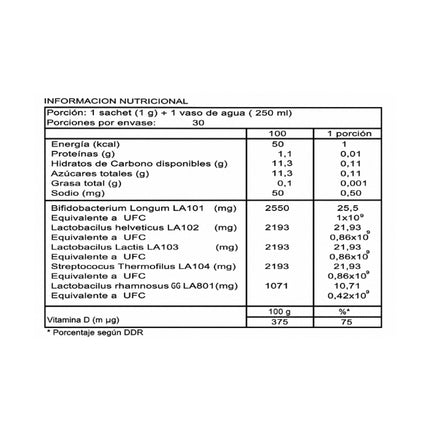 INFORMACION NUTRICIONAL

Porción: 1 sachet (1 g) + 1 vaso de agua ( 250 ml)
Porciones por envase: 30

| | 100 | 1 porción |
|---|---|---|
| Energía (kcal) | 50 | 1 |
| Proteínas (g) | 1,1 | 0,01 |
| Hidratos de Carbono disponibles (g) | 11,3 | 0,11 |
| Azúcares totales (g) | 11,3 | 0,11 |
| Grasa total (g) | 0,1 | 0,001 |
| Sodio (mg) | 50 | 0,50 |
| Bifidobacterium Longum LA101 (mg) | 2550 | 25,5 |
| Equivalente a UFC | | $1x10^9$ |
| Lactobacilus helveticus LA102 (mg) | 2193 | 21,93 |
| Equivalente a UFC | | $0,86x10^9$ |
| Lactobacilus Lactis LA103 (mg) | 2193 | 21,93 |
| Equivalente a UFC | | $0,86x10^9$ |
| Streptococus Thermofilus LA104 (mg) | 2193 | 21,93 |
| Equivalente a UFC | | $0,86x10^9$ |
| Lactobacilus rhamnosus GG LA801(mg) | 1071 | 10,71 |
| Equivalente a UFC | | $0,42x10^9$ |
| | 100 g | %* |
| Vitamina D (m µg) | 375 | 75 |

* Porcentaje según DDR